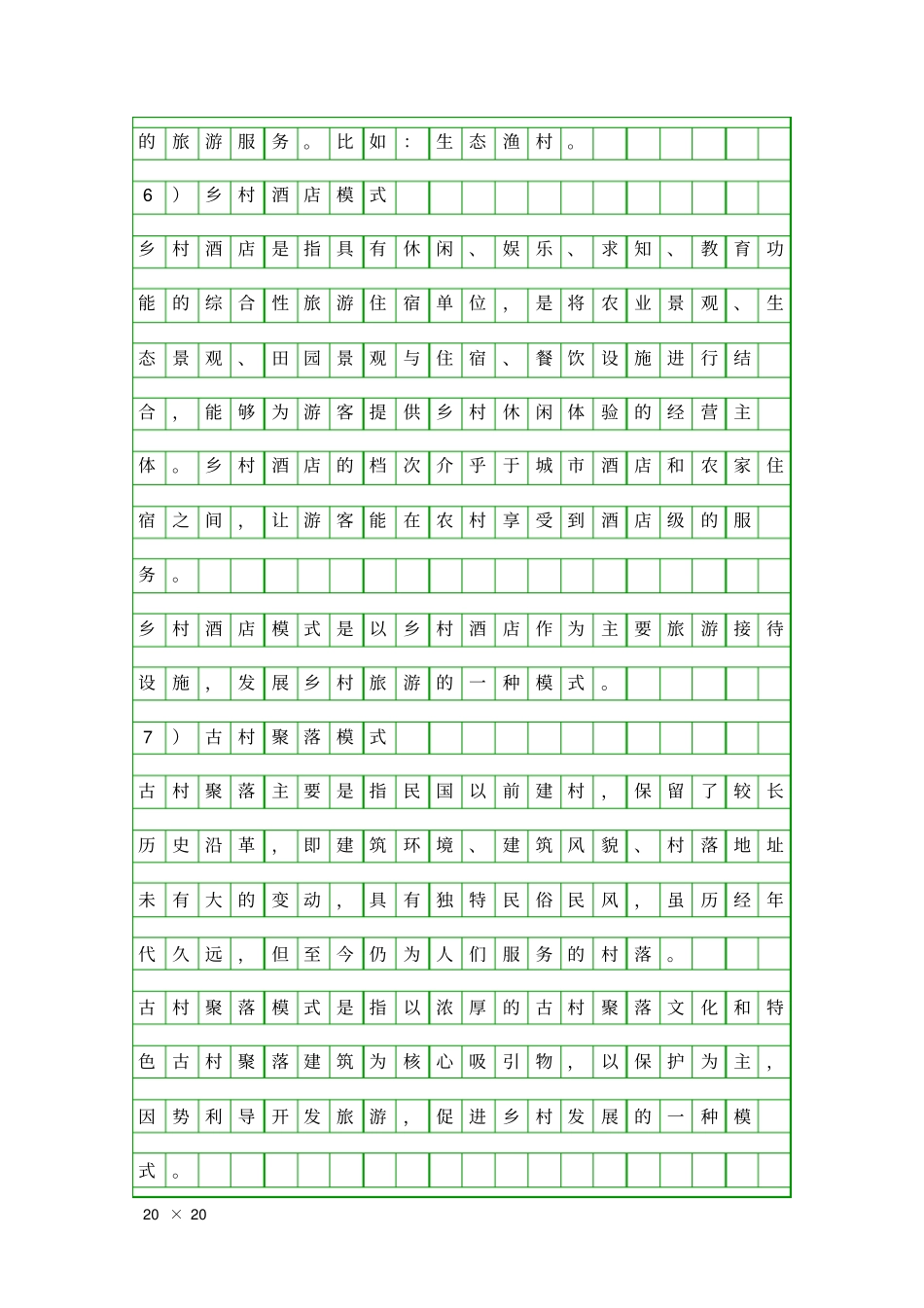 的旅游服务。比如：生态渔村。

6）乡村酒店模式

乡村酒店是指具有休闲、娱乐、求知、教育功能的综合性旅游住宿单位，是将农业景观、生态景观、田园景观与住宿、餐饮设施进行结合，能够为游客提供乡村休闲体验的经营主体。乡村酒店的档次介乎于城市酒店和农家住宿之间，让游客能在农村享受到酒店级的服务。

乡村酒店模式是以乡村酒店作为主要旅游接待设施，发展乡村旅游的一种模式。

7）古村聚落模式

古村聚落主要是指民国以前建村，保留了较长历史沿革，即建筑环境、建筑风貌、村落地址未有大的变动，具有独特民俗民风，虽历经年代久远，但至今仍为人们服务的村落。

古村聚落模式是指以浓厚的古村聚落文化和特色古村聚落建筑为核心吸引物，以保护为主，因势利导开发旅游，促进乡村发展的一种模式。

20 × 20